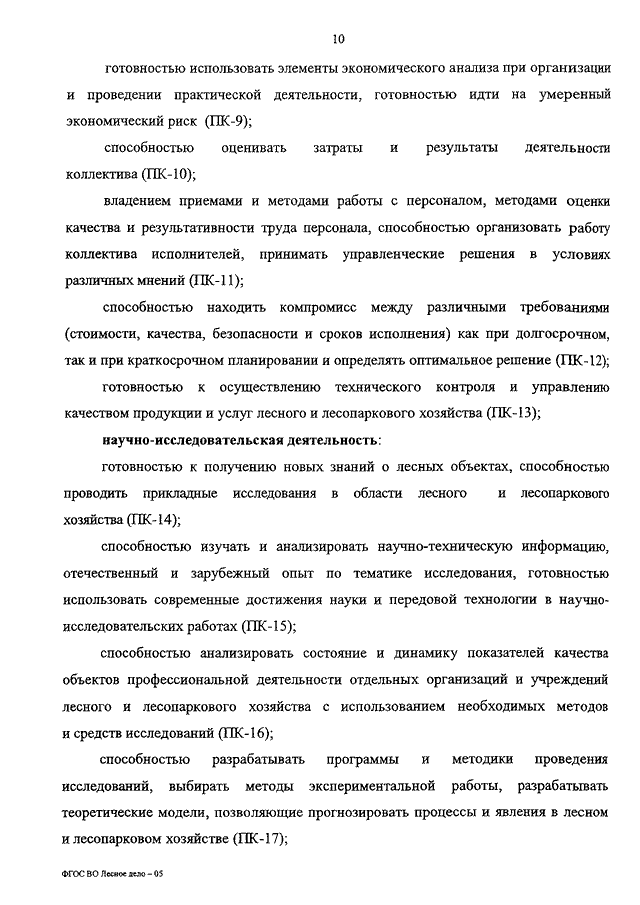 10

готовностью использовать элементы экономического анализа при организации и проведении практической деятельности, готовностью идти на умеренный экономический риск (ПК-9);

способностью оценивать затраты и результаты деятельности коллектива (ПК-10);

владением приемами и методами работы с персоналом, методами оценки качества и результативности труда персонала, способностью организовать работу коллектива исполнителей, принимать управленческие решения в условиях различных мнений (ПК-11);

способностью находить компромисс между различными требованиями (стоимости, качества, безопасности и сроков исполнения) как при долгосрочном, так и при краткосрочном планировании и определять оптимальное решение (ПК-12);

готовностью к осуществлению технического контроля и управлению качеством продукции и услуг лесного и лесопаркового хозяйства (ПК-13);

научно-исследовательская деятельность:

готовностью к получению новых знаний о лесных объектах, способностью проводить прикладные исследования в области лесного и лесопаркового хозяйства (ПК-14);

способностью изучать и анализировать научно-техническую информацию, отечественный и зарубежный опыт по тематике исследования, готовностью использовать современные достижения науки и передовой технологии в научно-исследовательских работах (ПК-15);

способностью анализировать состояние и динамику показателей качества объектов профессиональной деятельности отдельных организаций и учреждений лесного и лесопаркового хозяйства с использованием необходимых методов и средств исследований (ПК-16);

способностью разрабатывать программы и методики проведения исследований, выбирать методы экспериментальной работы, разрабатывать теоретические модели, позволяющие прогнозировать процессы и явления в лесном и лесопарковом хозяйстве (ПК-17);

ФГОС ВО Лесное дело – 05